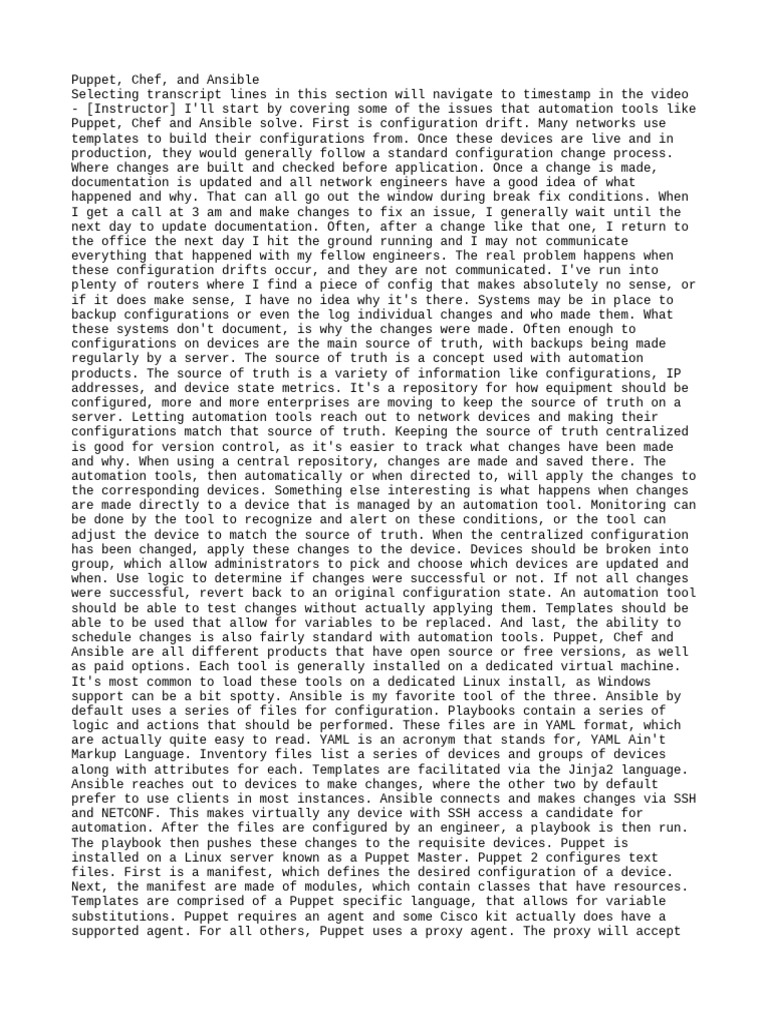 Puppet, Chef, and Ansible
Selecting transcript lines in this section will navigate to timestamp in the video
- [Instructor] I'll start by covering some of the issues that automation tools like Puppet, Chef and Ansible solve. First is configuration drift. Many networks use templates to build their configurations from. Once these devices are live and in production, they would generally follow a standard configuration change process. Where changes are built and checked before application. Once a change is made, documentation is updated and all network engineers have a good idea of what happened and why. That can all go out the window during break fix conditions. When I get a call at 3 am and make changes to fix an issue, I generally wait until the next day to update documentation. Often, after a change like that one, I return to the office the next day I hit the ground running and I may not communicate everything that happened with my fellow engineers. The real problem happens when these configuration drifts occur, and they are not communicated. I've run into plenty of routers where I find a piece of config that makes absolutely no sense, or if it does make sense, I have no idea why it's there. Systems may be in place to backup configurations or even the log individual changes and who made them. What these systems don't document, is why the changes were made. Often enough to configurations on devices are the main source of truth, with backups being made regularly by a server. The source of truth is a concept used with automation products. The source of truth is a variety of information like configurations, IP addresses, and device state metrics. It's a repository for how equipment should be configured, more and more enterprises are moving to keep the source of truth on a server. Letting automation tools reach out to network devices and making their configurations match that source of truth. Keeping the source of truth centralized is good for version control, as it's easier to track what changes have been made and why. When using a central repository, changes are made and saved there. The automation tools, then automatically or when directed to, will apply the changes to the corresponding devices. Something else interesting is what happens when changes are made directly to a device that is managed by an automation tool. Monitoring can be done by the tool to recognize and alert on these conditions, or the tool can adjust the device to match the source of truth. When the centralized configuration has been changed, apply these changes to the device. Devices should be broken into group, which allow administrators to pick and choose which devices are updated and when. Use logic to determine if changes were successful or not. If not all changes were successful, revert back to an original configuration state. An automation tool should be able to test changes without actually applying them. Templates should be able to be used that allow for variables to be replaced. And last, the ability to schedule changes is also fairly standard with automation tools. Puppet, Chef and Ansible are all different products that have open source or free versions, as well as paid options. Each tool is generally installed on a dedicated virtual machine. It's most common to load these tools on a dedicated Linux install, as Windows support can be a bit spotty. Ansible is my favorite tool of the three. Ansible by default uses a series of files for configuration. Playbooks contain a series of logic and actions that should be performed. These files are in YAML format, which are actually quite easy to read. YAML is an acronym that stands for, YAML Ain't Markup Language. Inventory files list a series of devices and groups of devices along with attributes for each. Templates are facilitated via the Jinja2 language. Ansible reaches out to devices to make changes, where the other two by default prefer to use clients in most instances. Ansible connects and makes changes via SSH and NETCONF. This makes virtually any device with SSH access a candidate for automation. After the files are configured by an engineer, a playbook is then run. The playbook then pushes these changes to the requisite devices. Puppet is installed on a Linux server known as a Puppet Master. Puppet 2 configures text files. First is a manifest, which defines the desired configuration of a device. Next, the manifest are made of modules, which contain classes that have resources. Templates are comprised of a Puppet specific language, that allows for variable substitutions. Puppet requires an agent and some Cisco kit actually does have a supported agent. For all others, Puppet uses a proxy agent. The proxy will accept